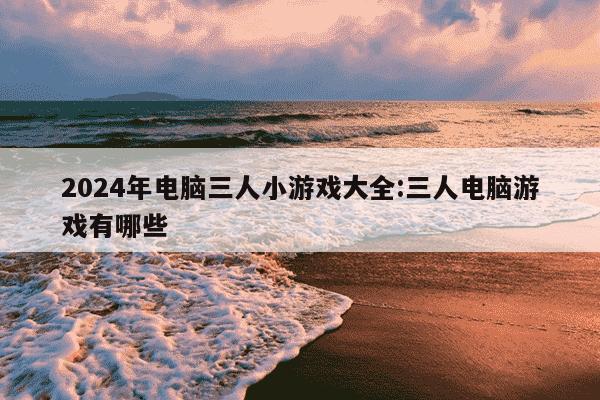 2024年电脑三人小游戏大全:三人电脑游戏有哪些